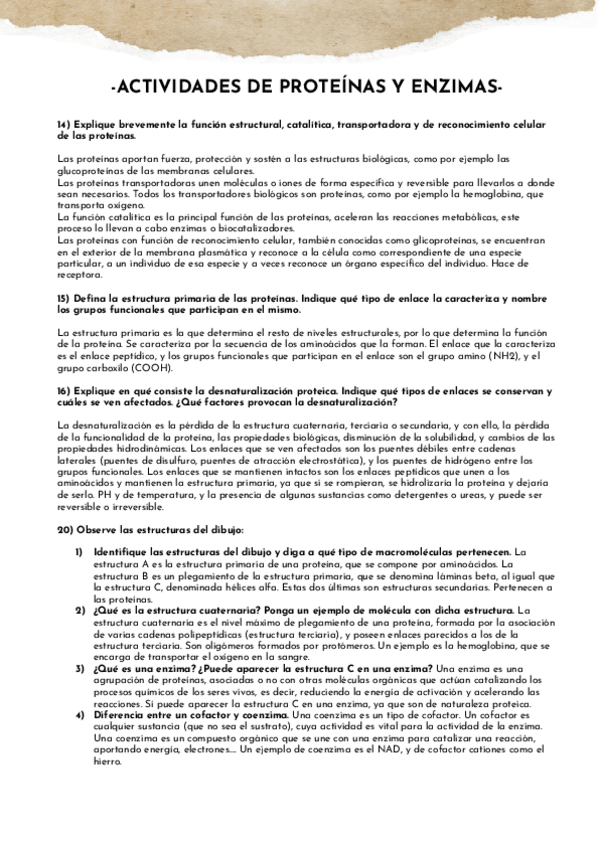 -ACTIVIDADES DE PROTEÍNAS Y ENZIMAS-

14) Explique brevemente la función estructural, catalítica, transportadora y de reconocimiento celular de las proteínas.

Las proteínas aportan fuerza, protección y sostén a las estructuras biológicas, como por ejemplo las glucoproteínas de las membranas celulares.
Las proteínas transportadoras unen moléculas o iones de forma específica y reversible para llevarlos a donde sean necesarios. Todos los transportadores biológicos son proteínas, como por ejemplo la hemoglobina, que transporta oxígeno.
La función catalítica es la principal función de las proteínas, aceleran las reacciones metabólicas, este proceso lo llevan a cabo enzimas o biocatalizadores.
Las proteínas con función de reconocimiento celular, también conocidas como glicoproteínas, se encuentran en el exterior de la membrana plasmática y reconoce a la célula como correspondiente de una especie particular, a un individuo de esa especie y a veces reconoce un órgano específico del individuo. Hace de receptora.

15) Defina la estructura primaria de las proteínas. Indique qué tipo de enlace la caracteriza y nombre los grupos funcionales que participan en el mismo.

La estructura primaria es la que determina el resto de niveles estructurales, por lo que determina la función de la proteína. Se caracteriza por la secuencia de los aminoácidos que la forman. El enlace que la caracteriza es el enlace peptídico, y los grupos funcionales que participan en el enlace son el grupo amino (NH2), y el grupo carboxilo (COOH).

16) Explique en qué consiste la desnaturalización proteica. Indique qué tipos de enlaces se conservan y cuáles se ven afectados. ¿Qué factores provocan la desnaturalización?

La desnaturalización es la pérdida de la estructura cuaternaria, terciaria o secundaria, y con ello, la pérdida de la funcionalidad de la proteína, las propiedades biológicas, disminución de la solubilidad, y cambios de las propiedades hidrodinámicas. Los enlaces que se ven afectados son los puentes débiles entre cadenas laterales (puentes de disulfuro, puentes de atracción electrostática), y los puentes de hidrógeno entre los grupos funcionales. Los enlaces que se mantienen intactos son los enlaces peptídicos que unen a los aminoácidos y mantienen la estructura primaria, ya que si se rompieran, se hidrolizaría la proteína y dejaría de serlo. PH y de temperatura, y la presencia de algunas sustancias como detergentes o ureas, y puede ser reversible o irreversible.

20) Observe las estructuras del dibujo:

1) Identifique las estructuras del dibujo y diga a qué tipo de macromoléculas pertenecen. La estructura A es la estructura primaria de una proteína, que se compone por aminoácidos. La estructura B es un plegamiento de la estructura primaria, que se denomina láminas beta, al igual que la estructura C, denominada hélices alfa. Estas dos últimas son estructuras secundarias. Pertenecen a las proteínas.
2) ¿Qué es la estructura cuaternaria? Ponga un ejemplo de molécula con dicha estructura. La estructura cuaternaria es el nivel máximo de plegamiento de una proteína, formada por la asociación de varias cadenas polipeptídicas (estructura terciaria), y poseen enlaces parecidos a los de la estructura terciaria. Son oligómeros formados por protómeros. Un ejemplo es la hemoglobina, que se encarga de transportar el oxígeno en la sangre.
3) ¿Qué es una enzima? ¿Puede aparecer la estructura C en una enzima? Una enzima es una agrupación de proteínas, asociadas o no con otras moléculas orgánicas que actúan catalizando los procesos químicos de los seres vivos, es decir, reduciendo la energía de activación y acelerando las reacciones. Sí puede aparecer la estructura C en una enzima, ya que son de naturaleza proteica.
4) Diferencia entre un cofactor y coenzima. Una coenzima es un tipo de cofactor. Un cofactor es cualquier sustancia (que no sea el sustrato), cuya actividad es vital para la actividad de la enzima. Una coenzima es un compuesto orgánico que se une con una enzima para catalizar una reacción, aportando energía, electrones.... Un ejemplo de coenzima es el NAD, y de cofactor cationes como el hierro.